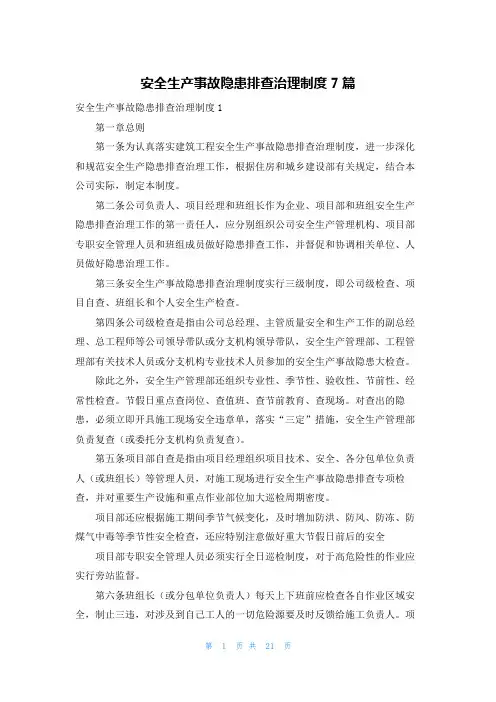 安全生产事故隐患排查治理制度 7 篇

安全生产事故隐患排查治理制度 1

第一章总则

第一条为认真落实建筑工程安全生产事故隐患排查治理制度，进一步深化和规范安全生产隐患排查治理工作，根据住房和城乡建设部有关规定，结合本公司实际，制定本制度。

第二条公司负责人、项目经理和班组长作为企业、项目部和班组安全生产隐患排查治理工作的第一责任人，应分别组织公司安全生产管理机构、项目部专职安全管理人员和班组成员做好隐患排查工作，并督促和协调相关单位、人员做好隐患治理工作。

第三条安全生产事故隐患排查治理制度实行三级制度，即公司级检查、项目自查、班组长和个人安全生产检查。

第四条公司级检查是指由公司总经理、主管质量安全和生产工作的副总经理、总工程师等公司领导带队或分支机构领导带队，安全生产管理部、工程管理部有关技术人员或分支机构专业技术人员参加的安全生产事故隐患大检查。

除此之外，安全生产管理部还组织专业性、季节性、验收性、节前性、经常性检查。节假日重点查岗位、查值班、查节前教育、查现场。对查出的隐患，必须立即开具施工现场安全违章单，落实“三定”措施，安全生产管理部负责复查（或委托分支机构负责复查）。

第五条项目部自查是指由项目经理组织项目技术、安全、各分包单位负责人（或班组长）等管理人员，对施工现场进行安全生产事故隐患排查专项检查，并对重要生产设施和重点作业部位加大巡检周期密度。

项目部还应根据施工期间季节气候变化，及时增加防洪、防风、防冻、防煤气中毒等季节性安全检查，还应特别注意做好重大节假日前后的安全

项目部专职安全管理人员必须实行全日巡检制度，对于高危险性的作业应实行旁站监督。

第六条班组长（或分包单位负责人）每天上下班前应检查各自作业区域安全，制止三违，对涉及到自己工人的一切危险源要及时反馈给施工负责人。项

第 1 页 共 21 页